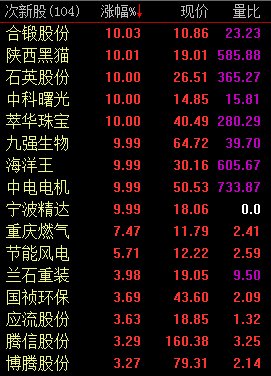 | 次新股(104) | 涨幅%↓ | 现价 | 量比 |
|---|---|---|---|
| 合锻股份 | 10.03 | 10.86 | 23.23 |
| 陕西黑猫 | 10.01 | 19.01 | 585.88 |
| 石英股份 | 10.00 | 26.51 | 365.27 |
| 中科曙光 | 10.00 | 14.85 | 15.81 |
| 萃华珠宝 | 10.00 | 40.49 | 280.29 |
| 九强生物 | 9.99 | 64.72 | 39.70 |
| 海洋王 | 9.99 | 30.16 | 605.67 |
| 中电电机 | 9.99 | 50.53 | 733.87 |
| 宁波精达 | 9.99 | 18.06 | 0.0 |
| 重庆燃气 | 7.47 | 11.79 | 2.41 |
| 节能风电 | 5.71 | 12.22 | 2.59 |
| 兰石重装 | 3.98 | 19.05 | 9.50 |
| 国祯环保 | 3.69 | 43.60 | 2.09 |
| 应流股份 | 3.63 | 18.85 | 1.32 |
| 腾信股份 | 3.29 | 160.38 | 3.25 |
| 博腾股份 | 3.27 | 79.31 | 2.14 |